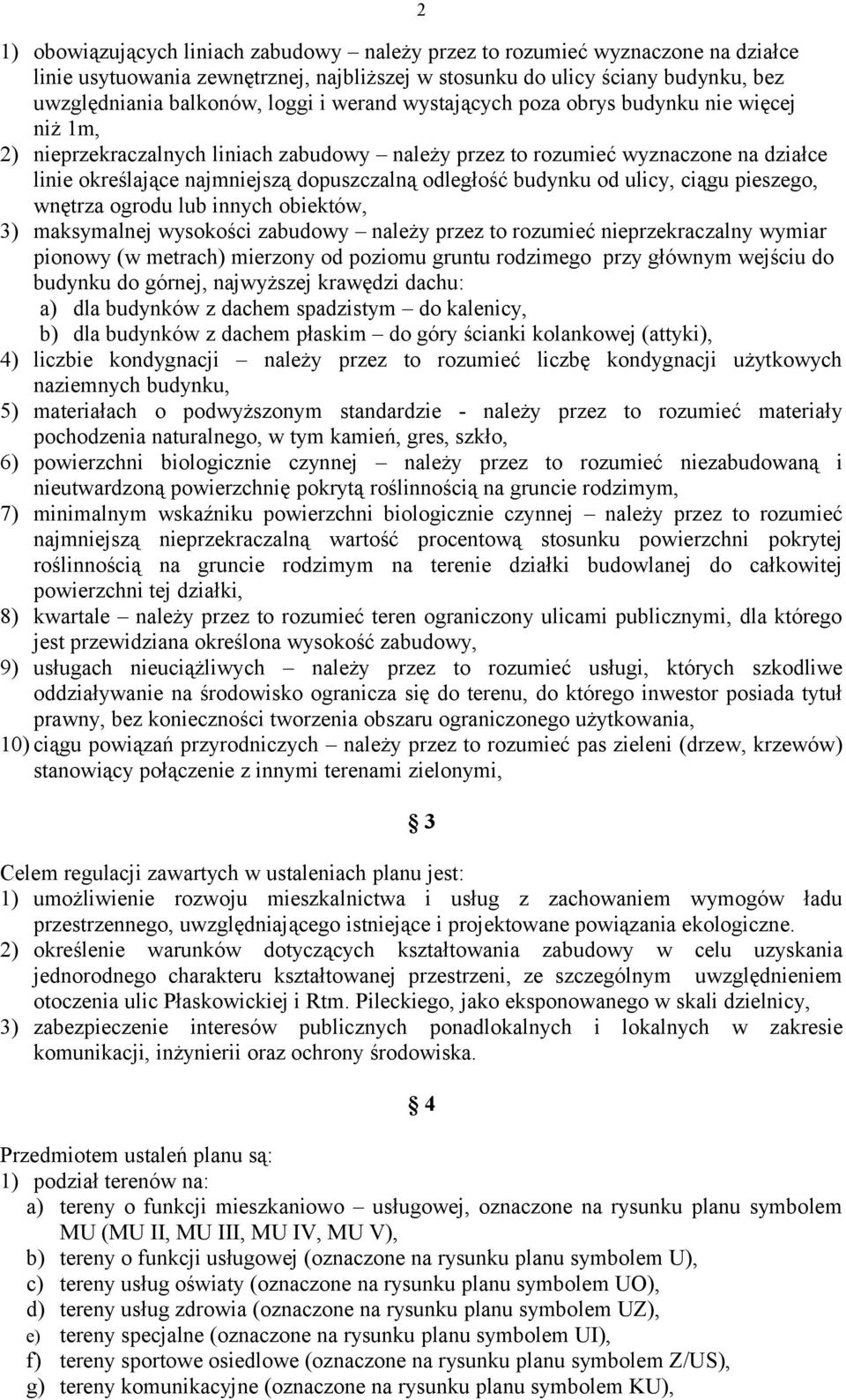 2

1) obowiązujących liniach zabudowy – należy przez to rozumieć wyznaczone na działce linie usytuowania zewnętrznej, najbliższej w stosunku do ulicy ściany budynku, bez uwzględniania balkonów, loggi i werand wystających poza obrys budynku nie więcej niż 1m,
2) nieprzekraczalnych liniach zabudowy – należy przez to rozumieć wyznaczone na działce linie określające najmniejszą dopuszczalną odległość budynku od ulicy, ciągu pieszego, wnętrza ogrodu lub innych obiektów,
3) maksymalnej wysokości zabudowy – należy przez to rozumieć nieprzekraczalny wymiar pionowy (w metrach) mierzony od poziomu gruntu rodzimego przy głównym wejściu do budynku do górnej, najwyższej krawędzi dachu:
a) dla budynków z dachem spadzistym – do kalenicy,
b) dla budynków z dachem płaskim – do góry ścianki kolankowej (attyki),
4) liczbie kondygnacji – należy przez to rozumieć liczbę kondygnacji użytkowych naziemnych budynku,
5) materiałach o podwyższonym standardzie - należy przez to rozumieć materiały pochodzenia naturalnego, w tym kamień, gres, szkło,
6) powierzchni biologicznie czynnej – należy przez to rozumieć niezabudowaną i nieutwardzoną powierzchnię pokrytą roślinnością na gruncie rodzimym,
7) minimalnym wskaźniku powierzchni biologicznie czynnej – należy przez to rozumieć najmniejszą nieprzekraczalną wartość procentową stosunku powierzchni pokrytej roślinnością na gruncie rodzimym na terenie działki budowlanej do całkowitej powierzchni tej działki,
8) kwartale – należy przez to rozumieć teren ograniczony ulicami publicznymi, dla którego jest przewidziana określona wysokość zabudowy,
9) usługach nieuciążliwych – należy przez to rozumieć usługi, których szkodliwe oddziaływanie na środowisko ogranicza się do terenu, do którego inwestor posiada tytuł prawny, bez konieczności tworzenia obszaru ograniczonego użytkowania,
10) ciągu powiązań przyrodniczych – należy przez to rozumieć pas zieleni (drzew, krzewów) stanowiący połączenie z innymi terenami zielonymi,

§ 3

Celem regulacji zawartych w ustaleniach planu jest:
1) umożliwienie rozwoju mieszkalnictwa i usług z zachowaniem wymogów ładu przestrzennego, uwzględniającego istniejące i projektowane powiązania ekologiczne.
2) określenie warunków dotyczących kształtowania zabudowy w celu uzyskania jednorodnego charakteru kształtowanej przestrzeni, ze szczególnym uwzględnieniem otoczenia ulic Płaskowickiej i Rtm. Pileckiego, jako eksponowanego w skali dzielnicy,
3) zabezpieczenie interesów publicznych ponadlokalnych i lokalnych w zakresie komunikacji, inżynierii oraz ochrony środowiska.

§ 4

Przedmiotem ustaleń planu są:
1) podział terenów na:
a) tereny o funkcji mieszkaniowo – usługowej, oznaczone na rysunku planu symbolem MU (MU II, MU III, MU IV, MU V),
b) tereny o funkcji usługowej (oznaczone na rysunku planu symbolem U),
c) tereny usług oświaty (oznaczone na rysunku planu symbolem UO),
d) tereny usług zdrowia (oznaczone na rysunku planu symbolem UZ),
e) tereny specjalne (oznaczone na rysunku planu symbolem UI),
f) tereny sportowe osiedlowe (oznaczone na rysunku planu symbolem Z/US),
g) tereny komunikacyjne (oznaczone na rysunku planu symbolem KU),